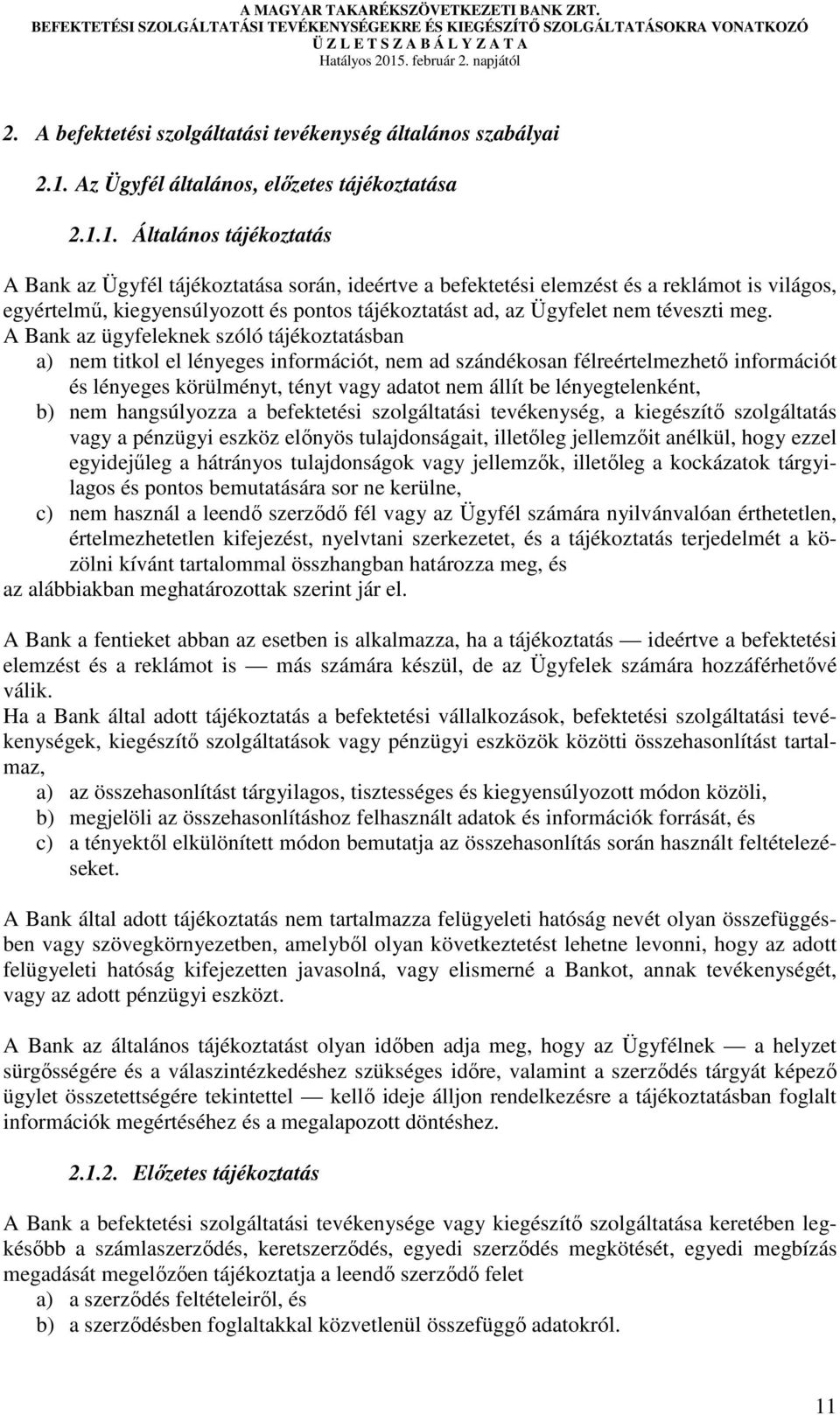 A MAGYAR TAKARÉKSZÖVETKEZETI BANK ZRT.
BEFEKTETÉSI SZOLGÁLTATÁSI TEVÉKENYSÉGEKRE ÉS KIEGÉSZÍTŐ SZOLGÁLTATÁSOKRA VONATKOZÓ
Ü Z L E T S Z A B Á L Y Z A T A
Hatályos 2015. február 2. napjától

2. A befektetési szolgáltatási tevékenység általános szabályai

2.1. Az Ügyfél általános, előzetes tájékoztatása

2.1.1. Általános tájékoztatás

A Bank az Ügyfél tájékoztatása során, ideértve a befektetési elemzést és a reklámot is világos, egyértelmű, kiegyensúlyozott és pontos tájékoztatást ad, az Ügyfelet nem téveszti meg.
A Bank az ügyfeleknek szóló tájékoztatásban
a) nem titkol el lényeges információt, nem ad szándékosan félreértelmezhető információt és lényeges körülményt, tényt vagy adatot nem állít be lényegtelenként,
b) nem hangsúlyozza a befektetési szolgáltatási tevékenység, a kiegészítő szolgáltatás vagy a pénzügyi eszköz előnyös tulajdonságait, illetőleg jellemzőit anélkül, hogy ezzel egyidejűleg a hátrányos tulajdonságok vagy jellemzők, illetőleg a kockázatok tárgyilagos és pontos bemutatására sor ne kerülne,
c) nem használ a leendő szerződő fél vagy az Ügyfél számára nyilvánvalóan érthetetlen, értelmezhetetlen kifejezést, nyelvtani szerkezetet, és a tájékoztatás terjedelmét a közölni kívánt tartalommal összhangban határozza meg, és
az alábbiakban meghatározottak szerint jár el.

A Bank a fentieket abban az esetben is alkalmazza, ha a tájékoztatás — ideértve a befektetési elemzést és a reklámot is — más számára készül, de az Ügyfelek számára hozzáférhetővé válik.
Ha a Bank által adott tájékoztatás a befektetési vállalkozások, befektetési szolgáltatási tevékenységek, kiegészítő szolgáltatások vagy pénzügyi eszközök közötti összehasonlítást tartalmaz,
a) az összehasonlítást tárgyilagos, tisztességes és kiegyensúlyozott módon közöli,
b) megjelöli az összehasonlításhoz felhasznált adatok és információk forrását, és
c) a tényektől elkülönített módon bemutatja az összehasonlítás során használt feltételezéseket.

A Bank által adott tájékoztatás nem tartalmazza felügyeleti hatóság nevét olyan összefüggésben vagy szövegkörnyezetben, amelyből olyan következtetést lehetne levonni, hogy az adott felügyeleti hatóság kifejezetten javasolná, vagy elismerné a Bankot, annak tevékenységét, vagy az adott pénzügyi eszközt.

A Bank az általános tájékoztatást olyan időben adja meg, hogy az Ügyfélnek — a helyzet sürgősségére és a válaszintézkedéshez szükséges időre, valamint a szerződés tárgyát képező ügylet összetettségére tekintettel — kellő ideje álljon rendelkezésre a tájékoztatásban foglalt információk megértéséhez és a megalapozott döntéshez.

2.1.2. Előzetes tájékoztatás

A Bank a befektetési szolgáltatási tevékenysége vagy kiegészítő szolgáltatása keretében legkésőbb a számlaszerződés, keretszerződés, egyedi szerződés megkötését, egyedi megbízás megadását megelőzően tájékoztatja a leendő szerződő felet
a) a szerződés feltételeiről, és
b) a szerződésben foglaltakkal közvetlenül összefüggő adatokról.

11